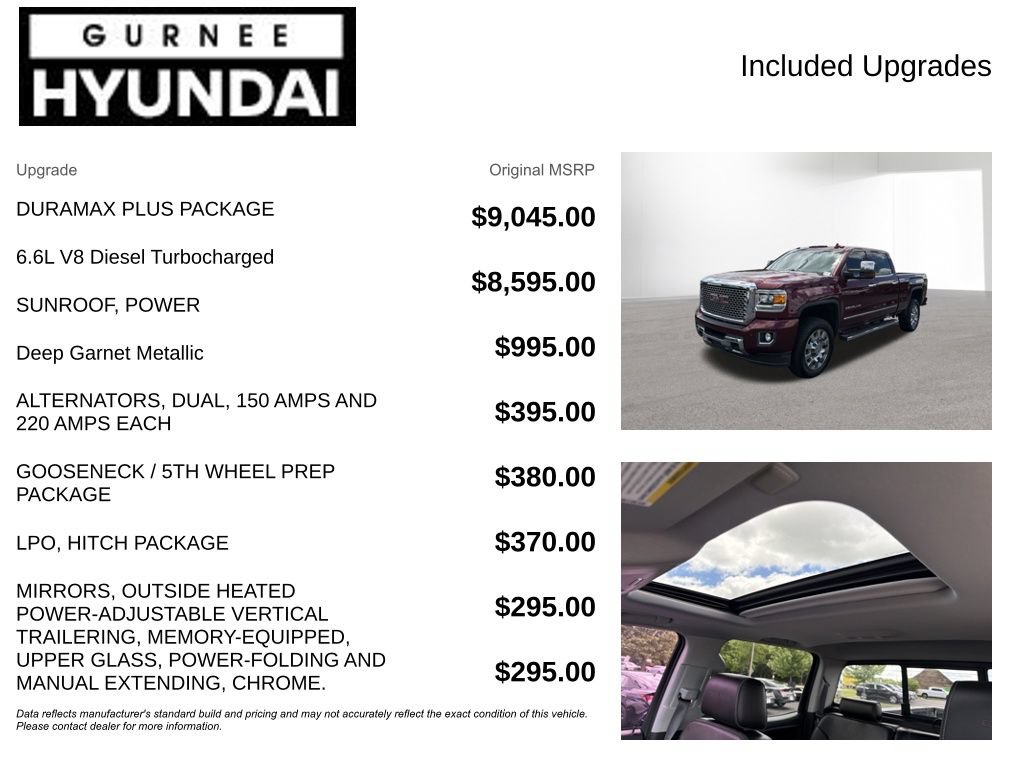 GURNEE
HYUNDAI

Included Upgrades

| Upgrade | Original MSRP |
|---|---|
| DURAMAX PLUS PACKAGE | $9,045.00 |
| 6.6L V8 Diesel Turbocharged | $8,595.00 |
| SUNROOF, POWER | $995.00 |
| Deep Garnet Metallic | $395.00 |
| ALTERNATORS, DUAL, 150 AMPS AND 220 AMPS EACH | $380.00 |
| GOOSENECK / 5TH WHEEL PREP PACKAGE | $370.00 |
| LPO, HITCH PACKAGE | $295.00 |
| MIRRORS, OUTSIDE HEATED POWER-ADJUSTABLE VERTICAL TRAILERING, MEMORY-EQUIPPED, UPPER GLASS, POWER-FOLDING AND MANUAL EXTENDING, CHROME. | $295.00 |

Data reflects manufacturer's standard build and pricing and may not accurately reflect the exact condition of this vehicle. Please contact dealer for more information.